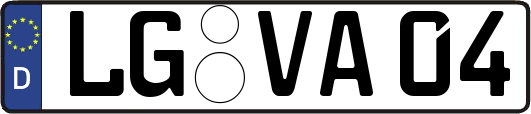 D LG VA 04